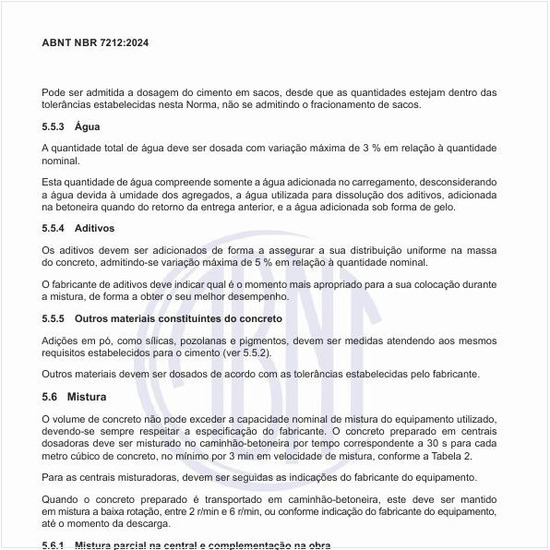 ABNT NBR 7212:2024

Pode ser admitida a dosagem do cimento em sacos, desde que as quantidades estejam dentro das tolerâncias estabelecidas nesta Norma, não se admitindo o fracionamento de sacos.

5.5.3 Água

A quantidade total de água deve ser dosada com variação máxima de 3 % em relação à quantidade nominal.

Esta quantidade de água compreende somente a água adicionada no carregamento, desconsiderando a água devida à umidade dos agregados, a água utilizada para dissolução dos aditivos, adicionada na betoneira quando do retorno da entrega anterior, e a água adicionada sob forma de gelo.

5.5.4 Aditivos

Os aditivos devem ser adicionados de forma a assegurar a sua distribuição uniforme na massa do concreto, admitindo-se variação máxima de 5 % em relação à quantidade nominal.

O fabricante de aditivos deve indicar qual é o momento mais apropriado para a sua colocação durante a mistura, de forma a obter o seu melhor desempenho.

5.5.5 Outros materiais constituintes do concreto

Adições em pó, como sílicas, pozolanas e pigmentos, devem ser medidas atendendo aos mesmos requisitos estabelecidos para o cimento (ver 5.5.2).

Outros materiais devem ser dosados de acordo com as tolerâncias estabelecidas pelo fabricante.

5.6 Mistura

O volume de concreto não pode exceder a capacidade nominal de mistura do equipamento utilizado, devendo-se sempre respeitar a especificação do fabricante. O concreto preparado em centrais dosadoras deve ser misturado no caminhão-betoneira por tempo correspondente a 30 s para cada metro cúbico de concreto, no mínimo por 3 min em velocidade de mistura, conforme a Tabela 2.

Para as centrais misturadoras, devem ser seguidas as indicações do fabricante do equipamento.

Quando o concreto preparado é transportado em caminhão-betoneira, este deve ser mantido em mistura a baixa rotação, entre 2 r/min e 6 r/min, ou conforme indicação do fabricante do equipamento, até o momento da descarga.

5.6.1 Mistura parcial na central e complementação na obra